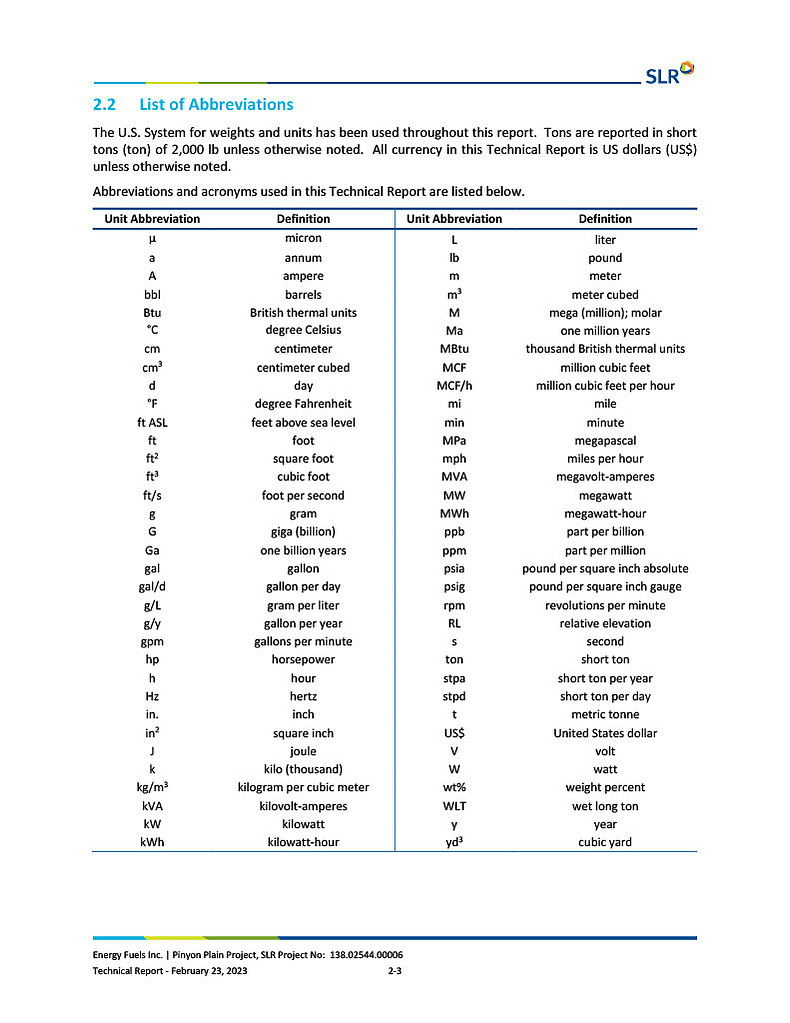 SLR

2.2 List of Abbreviations

The U.S. System for weights and units has been used throughout this report. Tons are reported in short tons (ton) of 2,000 lb unless otherwise noted. All currency in this Technical Report is US dollars (US$) unless otherwise noted.

Abbreviations and acronyms used in this Technical Report are listed below.

| Unit Abbreviation | Definition | Unit Abbreviation | Definition |
|---|---|---|---|
| μ | micron | L | liter |
| a | annum | lb | pound |
| A | ampere | m | meter |
| bbl | barrels | $m^3$ | meter cubed |
| Btu | British thermal units | M | mega (million); molar |
| °C | degree Celsius | Ma | one million years |
| cm | centimeter | MBtu | thousand British thermal units |
| $cm^3$ | centimeter cubed | MCF | million cubic feet |
| d | day | MCF/h | million cubic feet per hour |
| °F | degree Fahrenheit | mi | mile |
| ft ASL | feet above sea level | min | minute |
| ft | foot | MPa | megapascal |
| $ft^2$ | square foot | mph | miles per hour |
| $ft^3$ | cubic foot | MVA | megavolt-amperes |
| ft/s | foot per second | MW | megawatt |
| g | gram | MWh | megawatt-hour |
| G | giga (billion) | ppb | part per billion |
| Ga | one billion years | ppm | part per million |
| gal | gallon | psia | pound per square inch absolute |
| gal/d | gallon per day | psig | pound per square inch gauge |
| g/L | gram per liter | rpm | revolutions per minute |
| g/y | gallon per year | RL | relative elevation |
| gpm | gallons per minute | s | second |
| hp | horsepower | ton | short ton |
| h | hour | stpa | short ton per year |
| Hz | hertz | stpd | short ton per day |
| in. | inch | t | metric tonne |
| $in^2$ | square inch | US$ | United States dollar |
| J | joule | V | volt |
| k | kilo (thousand) | W | watt |
| $kg/m^3$ | kilogram per cubic meter | wt% | weight percent |
| kVA | kilovolt-amperes | WLT | wet long ton |
| kW | kilowatt | y | year |
| kWh | kilowatt-hour | $yd^3$ | cubic yard |

Energy Fuels Inc. | Pinyon Plain Project, SLR Project No: 138.02544.00006
Technical Report - February 23, 2023 2-3